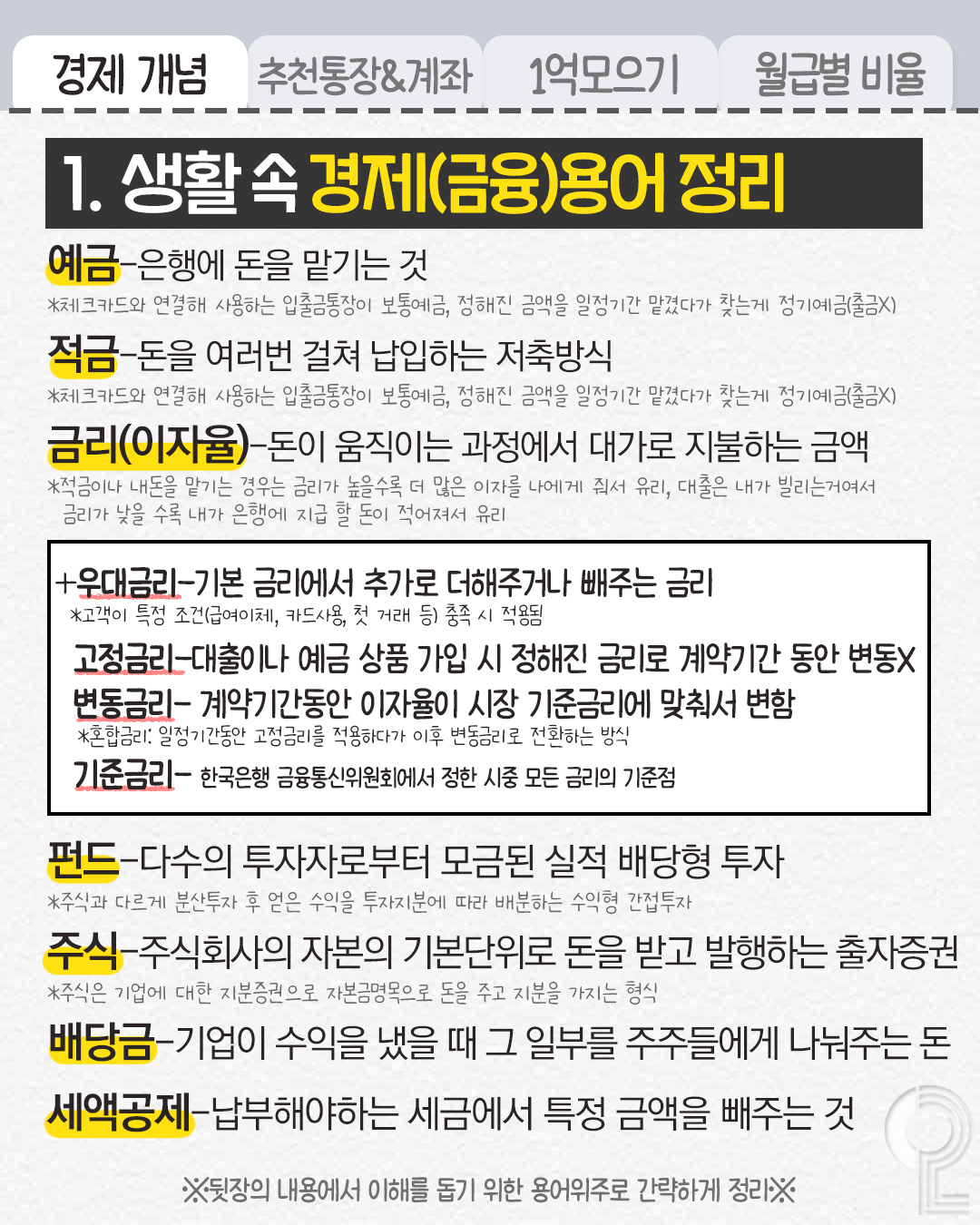 경제 개념 추천통장&계좌 1억모으기 월급별 비율

1. 생활 속 경제(금융)용어 정리

예금-은행에 돈을 맡기는 것

*체크카드와 연결해 사용하는 입출금통장이 보통예금, 정해진 금액을 일정기간 맡겼다가 찾는게 정기예금(출금X)

적금-돈을 여러번 걸쳐 납입하는 저축방식

*체크카드와 연결해 사용하는 입출금통장이 보통예금, 정해진 금액을 일정기간 맡겼다가 찾는게 정기예금(출금X)

금리(이자율)-돈이 움직이는 과정에서 대가로 지불하는 금액

*적금이나 내돈을 맡기는 경우는 금리가 높을수록 더 많은 이자를 나에게 줘서 유리, 대출은 내가 빌리는거여서 금리가 낮을 수록 내가 은행에 지급 할 돈이 적어져서 유리

+우대금리-기본 금리에서 추가로 더해주거나 빼주는 금리

*고객이 특정 조건(급여이체, 카드사용, 첫 거래 등) 충족 시 적용됨

고정금리-대출이나 예금 상품 가입 시 정해진 금리로 계약기간 동안 변동X

변동금리- 계약기간동안 이자율이 시장 기준금리에 맞춰서 변함

*혼합금리: 일정기간동안 고정금리를 적용하다가 이후 변동금리로 전환하는 방식

기준금리- 한국은행 금융통신위원회에서 정한 시중 모든 금리의 기준점

펀드-다수의 투자자로부터 모금된 실적 배당형 투자

*주식과 다르게 분산투자 후 얻은 수익을 투자지분에 따라 배분하는 수익형 간접투자

주식-주식회사의 자본의 기본단위로 돈을 받고 발행하는 출자증권

*주식은 기업에 대한 지분증권으로 자본금명목으로 돈을 주고 지분을 가지는 형식

배당금-기업이 수익을 냈을 때 그 일부를 주주들에게 나눠주는 돈

세액공제-납부해야하는 세금에서 특정 금액을 빼주는 것

※뒷장의 내용에서 이해를 돕기 위한 용어위주로 간략하게 정리※